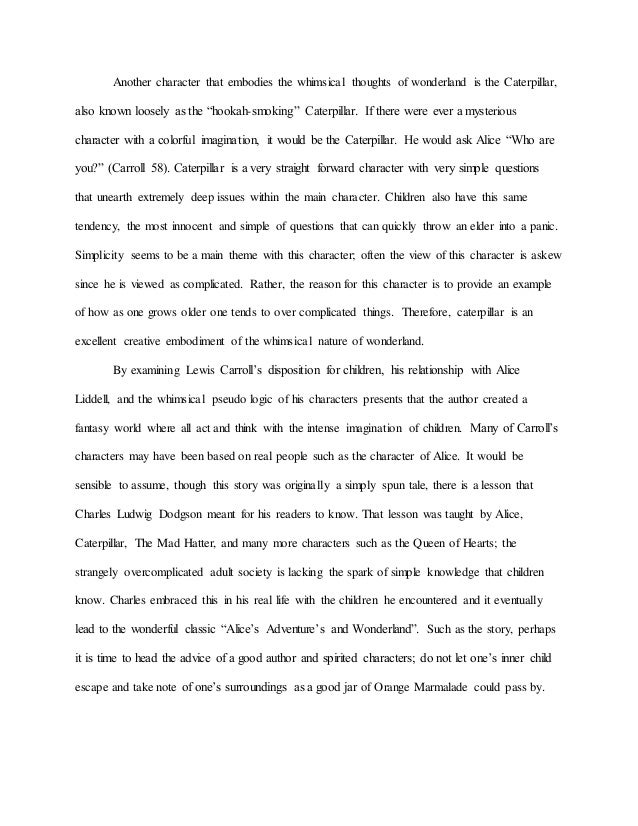 Another character that embodies the whimsical thoughts of wonderland is the Caterpillar, also known loosely as the "hookah-smoking" Caterpillar. If there were ever a mysterious character with a colorful imagination, it would be the Caterpillar. He would ask Alice "Who are you?" (Carroll 58). Caterpillar is a very straight forward character with very simple questions that unearth extremely deep issues within the main character. Children also have this same tendency, the most innocent and simple of questions that can quickly throw an elder into a panic. Simplicity seems to be a main theme with this character; often the view of this character is askew since he is viewed as complicated. Rather, the reason for this character is to provide an example of how as one grows older one tends to over complicated things. Therefore, caterpillar is an excellent creative embodiment of the whimsical nature of wonderland.

By examining Lewis Carroll's disposition for children, his relationship with Alice Liddell, and the whimsical pseudo logic of his characters presents that the author created a fantasy world where all act and think with the intense imagination of children. Many of Carroll's characters may have been based on real people such as the character of Alice. It would be sensible to assume, though this story was originally a simply spun tale, there is a lesson that Charles Ludwig Dodgson meant for his readers to know. That lesson was taught by Alice, Caterpillar, The Mad Hatter, and many more characters such as the Queen of Hearts; the strangely overcomplicated adult society is lacking the spark of simple knowledge that children know. Charles embraced this in his real life with the children he encountered and it eventually lead to the wonderful classic "Alice's Adventure's and Wonderland". Such as the story, perhaps it is time to head the advice of a good author and spirited characters; do not let one's inner child escape and take note of one's surroundings as a good jar of Orange Marmalade could pass by.